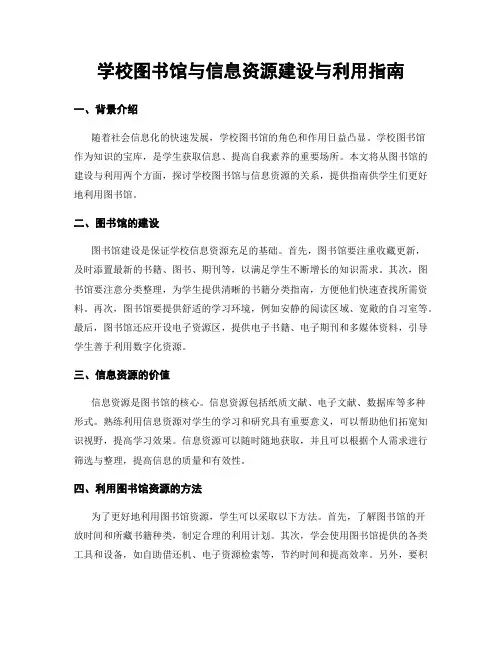 学校图书馆与信息资源建设与利用指南

一、背景介绍

随着社会信息化的快速发展，学校图书馆的角色和作用日益凸显。学校图书馆作为知识的宝库，是学生获取信息、提高自我素养的重要场所。本文将从图书馆的建设与利用两个方面，探讨学校图书馆与信息资源的关系，提供指南供学生们更好地利用图书馆。

二、图书馆的建设

图书馆建设是保证学校信息资源充足的基础。首先，图书馆要注重收藏更新，及时添置最新的书籍、图书、期刊等，以满足学生不断增长的知识需求。其次，图书馆要注意分类整理，为学生提供清晰的书籍分类指南，方便他们快速查找所需资料。再次，图书馆要提供舒适的学习环境，例如安静的阅读区域、宽敞的自习室等。最后，图书馆还应开设电子资源区，提供电子书籍、电子期刊和多媒体资料，引导学生善于利用数字化资源。

三、信息资源的价值

信息资源是图书馆的核心。信息资源包括纸质文献、电子文献、数据库等多种形式。熟练利用信息资源对学生的学习和研究具有重要意义，可以帮助他们拓宽知识视野，提高学习效果。信息资源可以随时随地获取，并且可以根据个人需求进行筛选与整理，提高信息的质量和有效性。

四、利用图书馆资源的方法

为了更好地利用图书馆资源，学生可以采取以下方法。首先，了解图书馆的开放时间和所藏书籍种类，制定合理的利用计划。其次，学会使用图书馆提供的各类工具和设备，如自助借还机、电子资源检索等，节约时间和提高效率。另外，要积